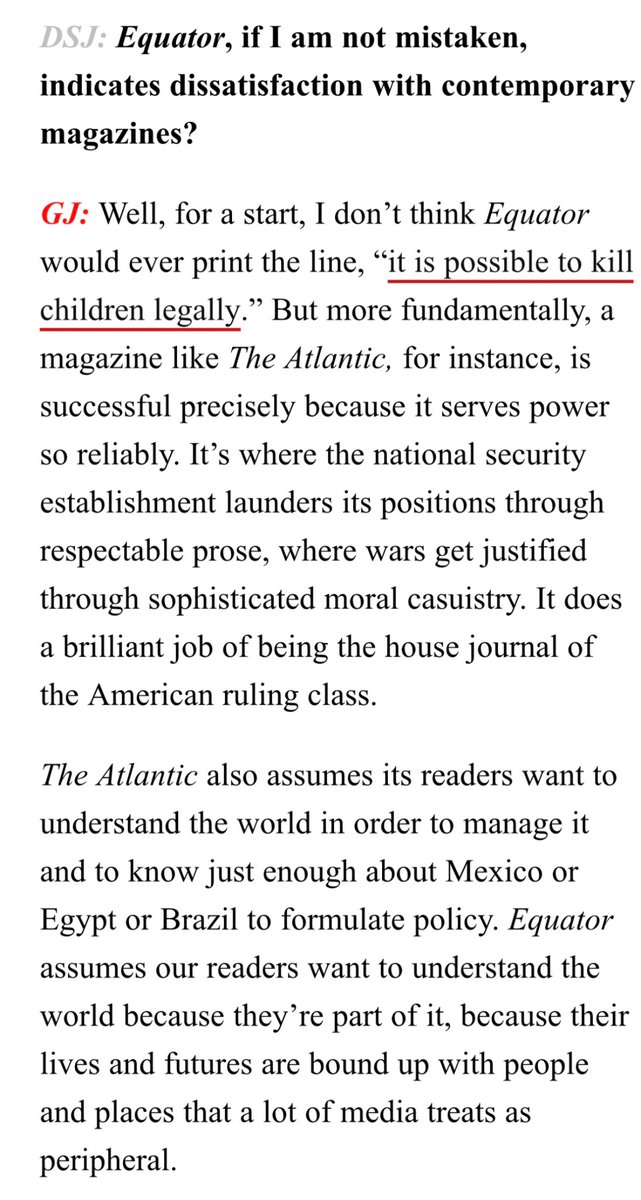 DSJ: Equator, if I am not mistaken, indicates dissatisfaction with contemporary magazines?

GJ: Well, for a start, I don’t think Equator would ever print the line, “it is possible to kill children legally.” But more fundamentally, a magazine like The Atlantic, for instance, is successful precisely because it serves power so reliably. It’s where the national security establishment launders its positions through respectable prose, where wars get justified through sophisticated moral casuistry. It does a brilliant job of being the house journal of the American ruling class.

The Atlantic also assumes its readers want to understand the world in order to manage it and to know just enough about Mexico or Egypt or Brazil to formulate policy. Equator assumes our readers want to understand the world because they’re part of it, because their lives and futures are bound up with people and places that a lot of media treats as peripheral.